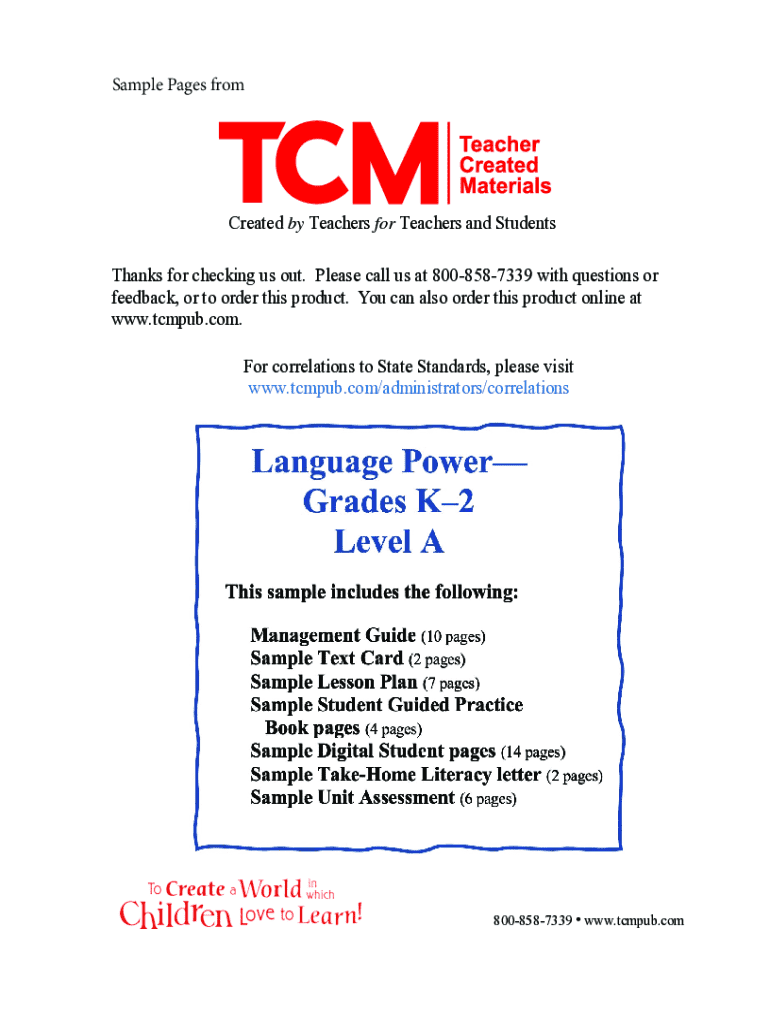 Sample Pages from

TCM Teacher Created Materials

Created by Teachers for Teachers and Students

Thanks for checking us out. Please call us at 800-858-7339 with questions or feedback, or to order this product. You can also order this product online at www.tcmpub.com.

For correlations to State Standards, please visit www.tcmpub.com/administrators/correlations

Language Power— Grades K–2 Level A

This sample includes the following:

Management Guide (10 pages)
Sample Text Card (2 pages)
Sample Lesson Plan (7 pages)
Sample Student Guided Practice Book pages (4 pages)
Sample Digital Student pages (14 pages)
Sample Take-Home Literacy letter (2 pages)
Sample Unit Assessment (6 pages)

To Create a World in which Children Love to Learn!

800-858-7339 • www.tcmpub.com